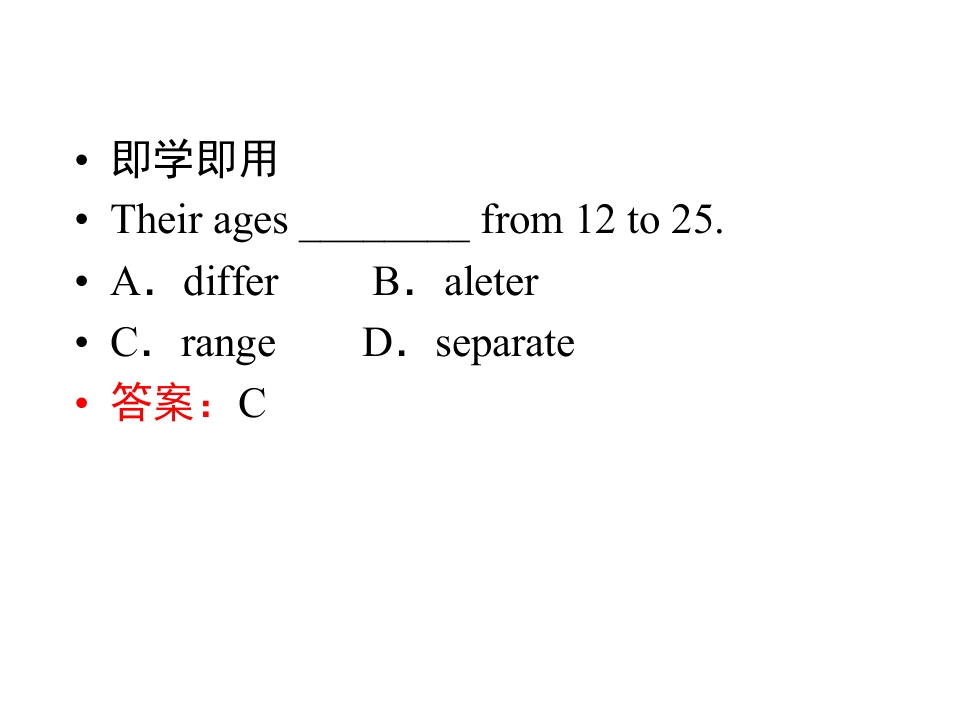 • 即学即用
• Their ages ________ from 12 to 25.
• A．differ B．aleter
• C．range D．separate
• 答案：C